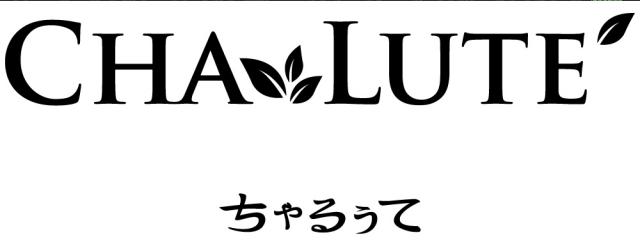 CHA LUTE

ちゃるぅて